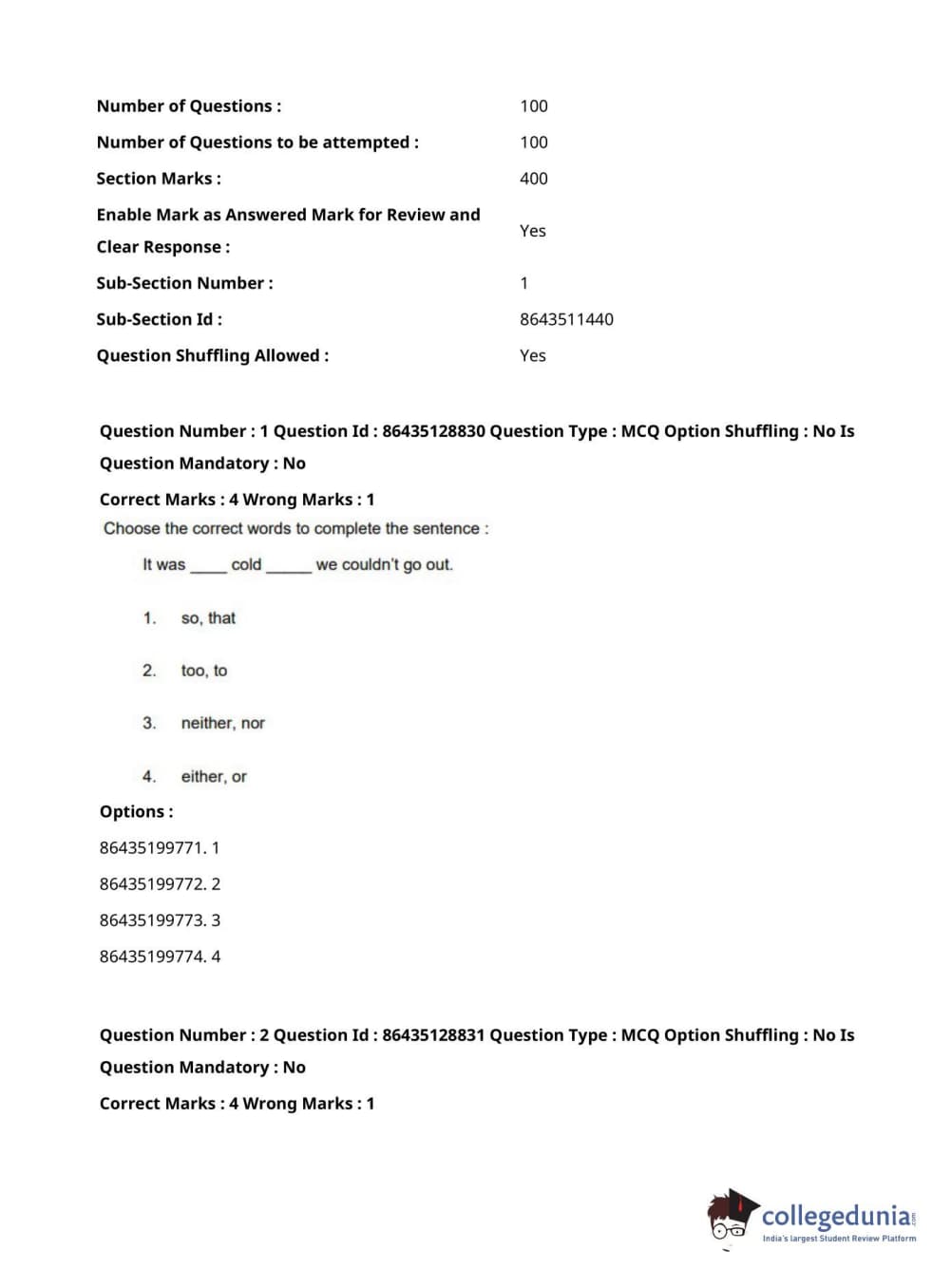 | | |
|---|---|
| Number of Questions : | 100 |
| Number of Questions to be attempted : | 100 |
| Section Marks : | 400 |
| Enable Mark as Answered Mark for Review and Clear Response : | Yes |
| Sub-Section Number : | 1 |
| Sub-Section Id : | 8643511440 |
| Question Shuffling Allowed : | Yes |

Question Number : 1 Question Id : 86435128830 Question Type : MCQ Option Shuffling : No Is Question Mandatory : No

Correct Marks : 4 Wrong Marks : 1

Choose the correct words to complete the sentence :

It was ____ cold _____ we couldn't go out.

1. so, that

2. too, to

3. neither, nor

4. either, or

Options :

86435199771. 1

86435199772. 2

86435199773. 3

86435199774. 4

Question Number : 2 Question Id : 86435128831 Question Type : MCQ Option Shuffling : No Is Question Mandatory : No

Correct Marks : 4 Wrong Marks : 1

collegedunia.com
India's largest Student Review Platform